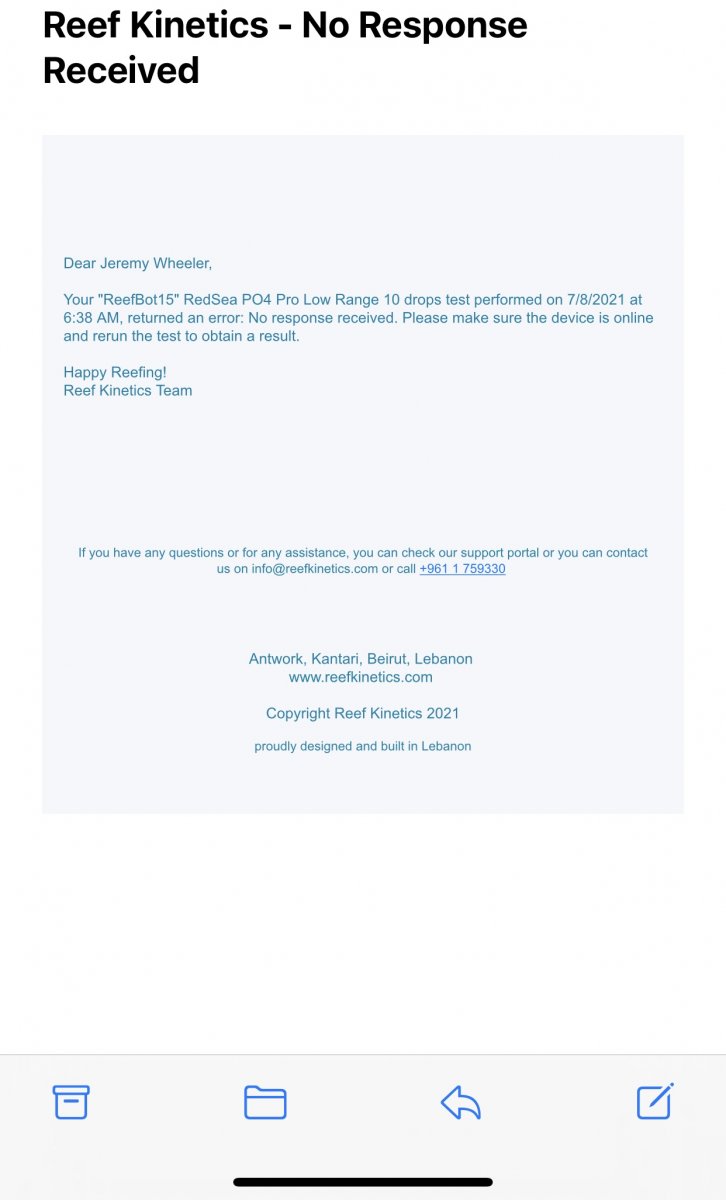 Reef Kinetics - No Response Received

Dear Jeremy Wheeler,

Your "ReefBot15" RedSea PO4 Pro Low Range 10 drops test performed on 7/8/2021 at 6:38 AM, returned an error: No response received. Please make sure the device is online and rerun the test to obtain a result.

Happy Reefing!
Reef Kinetics Team

If you have any questions or for any assistance, you can check our support portal or you can contact us on info@reefkinetics.com or call +961 1 759330

Antwork, Kantari, Beirut, Lebanon
www.reefkinetics.com

Copyright Reef Kinetics 2021

proudly designed and built in Lebanon